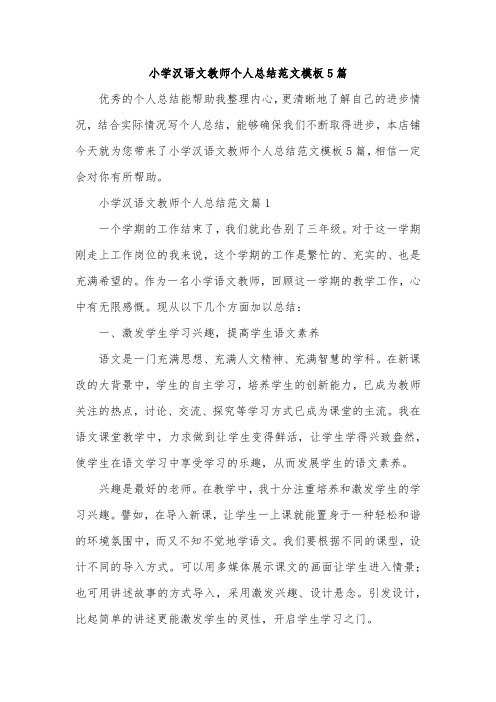 小学汉语文教师个人总结范文模板5篇

优秀的个人总结能帮助我整理内心，更清晰地了解自己的进步情况，结合实际情况写个人总结，能够确保我们不断取得进步，本店铺今天就为您带来了小学汉语文教师个人总结范文模板5篇，相信一定会对你有所帮助。

小学汉语文教师个人总结范文篇1

一个学期的工作结束了，我们就此告别了三年级。对于这一学期刚走上工作岗位的我来说，这个学期的工作是繁忙的、充实的、也是充满希望的。作为一名小学语文教师，回顾这一学期的教学工作，心中有无限感慨。现从以下几个方面加以总结：

一、激发学生学习兴趣，提高学生语文素养

语文是一门充满思想、充满人文精神、充满智慧的学科。在新课改的大背景中，学生的自主学习，培养学生的创新能力，已成为教师关注的热点，讨论、交流、探究等学习方式已成为课堂的主流。我在语文课堂教学中，力求做到让学生变得鲜活，让学生学得兴致盎然，使学生在语文学习中享受学习的乐趣，从而发展学生的语文素养。

兴趣是最好的老师。在教学中，我十分注重培养和激发学生的学习兴趣。譬如，在导入新课，让学生一上课就能置身于一种轻松和谐的环境氛围中，而又不知不觉地学语文。我们要根据不同的课型，设计不同的导入方式。可以用多媒体展示课文的画面让学生进入情景；也可用讲述故事的方式导入，采用激发兴趣、设计悬念。引发设计，比起简单的讲述更能激发学生的灵性，开启学生学习之门。